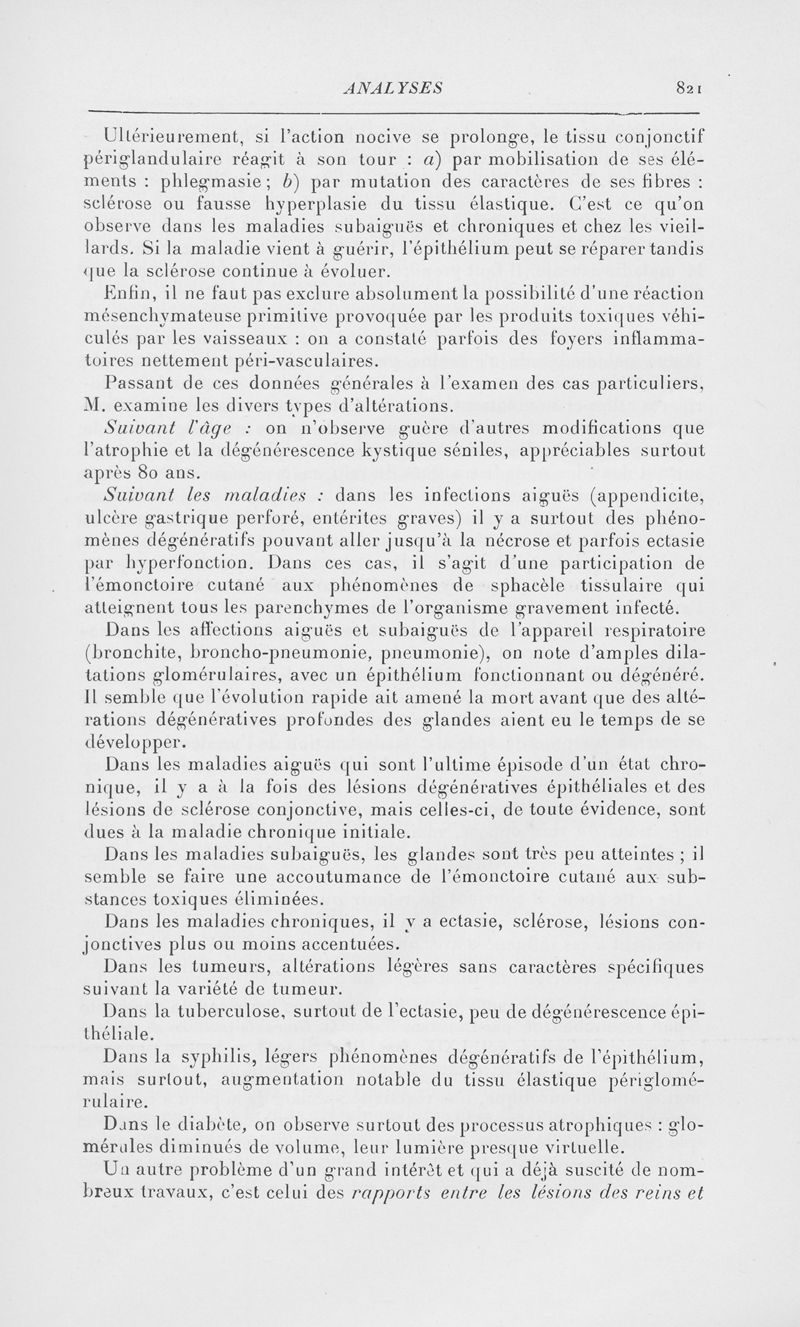 ANALYSES 821

Ultérieurement, si l'action nocive se prolonge, le tissu conjonctif périglandulaire réagit à son tour : a) par mobilisation de ses éléments : phlegmasie ; b) par mutation des caractères de ses fibres : sclérose ou fausse hyperplasie du tissu élastique. C'est ce qu'on observe dans les maladies subaiguës et chroniques et chez les vieillards. Si la maladie vient à guérir, l'épithélium peut se réparer tandis que la sclérose continue à évoluer.

Enfin, il ne faut pas exclure absolument la possibilité d'une réaction mésenchymateuse primitive provoquée par les produits toxiques véhiculés par les vaisseaux : on a constaté parfois des foyers inflammatoires nettement péri-vasculaires.

Passant de ces données générales à l'examen des cas particuliers, M. examine les divers types d'altérations.

Suivant l'âge : on n'observe guère d'autres modifications que l'atrophie et la dégénérescence kystique séniles, appréciables surtout après 80 ans.

Suivant les maladies : dans les infections aiguës (appendicite, ulcère gastrique perforé, entérites graves) il y a surtout des phénomènes dégénératifs pouvant aller jusqu'à la nécrose et parfois ectasie par hyperfonction. Dans ces cas, il s'agit d'une participation de l'émonctoire cutané aux phénomènes de sphacèle tissulaire qui atteignent tous les parenchymes de l'organisme gravement infecté.

Dans les affections aiguës et subaiguës de l'appareil respiratoire (bronchite, broncho-pneumonie, pneumonie), on note d'amples dilatations glomérulaires, avec un épithélium fonctionnant ou dégénéré. Il semble que l'évolution rapide ait amené la mort avant que des altérations dégénératives profondes des glandes aient eu le temps de se développer.

Dans les maladies aiguës qui sont l'ultime épisode d'un état chronique, il y a à la fois des lésions dégénératives épithéliales et des lésions de sclérose conjonctive, mais celles-ci, de toute évidence, sont dues à la maladie chronique initiale.

Dans les maladies subaiguës, les glandes sont très peu atteintes ; il semble se faire une accoutumance de l'émonctoire cutané aux substances toxiques éliminées.

Dans les maladies chroniques, il y a ectasie, sclérose, lésions conjonctives plus ou moins accentuées.

Dans les tumeurs, altérations légères sans caractères spécifiques suivant la variété de tumeur.

Dans la tuberculose, surtout de l'ectasie, peu de dégénérescence épithéliale.

Dans la syphilis, légers phénomènes dégénératifs de l'épithélium, mais surtout, augmentation notable du tissu élastique périglomérulaire.

Dans le diabète, on observe surtout des processus atrophiques : glomérules diminués de volume, leur lumière presque virtuelle.

Un autre problème d'un grand intérêt et qui a déjà suscité de nombreux travaux, c'est celui des rapports entre les lésions des reins et